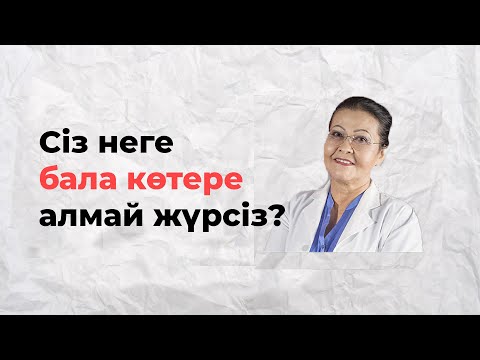 Сіз неге
бала көтере
алмай жүрсіз?